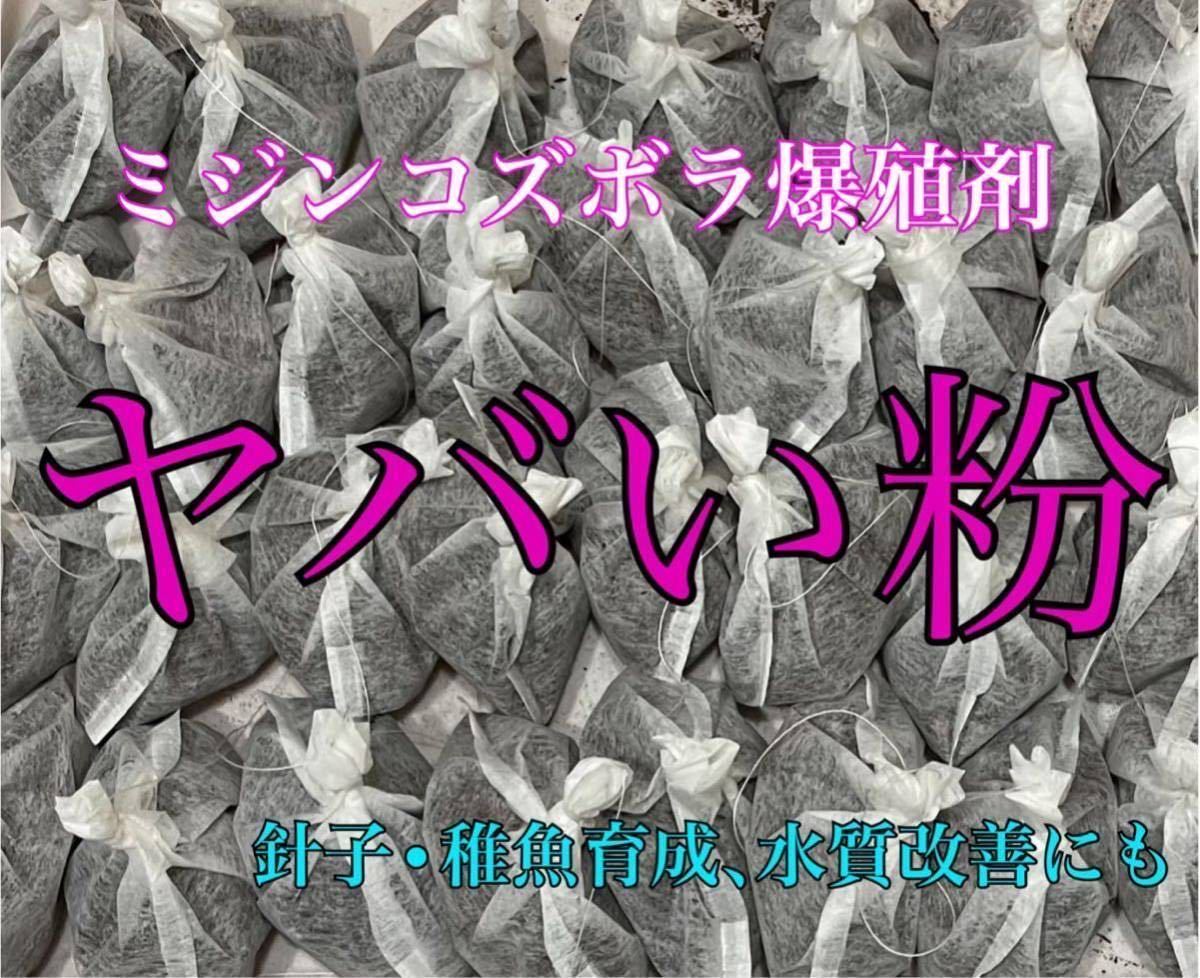 ミジンコズボラ爆殖剤

ヤバい粉

針子・稚魚育成、水質改善にも